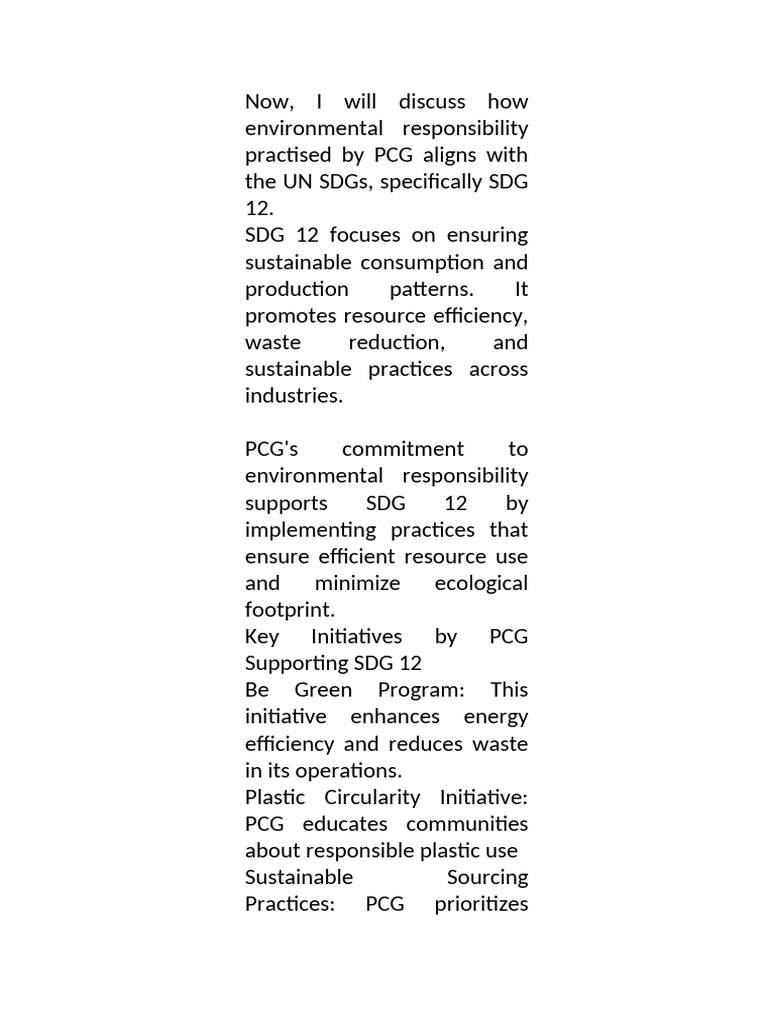 Now, I will discuss how environmental responsibility practised by PCG aligns with the UN SDGs, specifically SDG 12.
SDG 12 focuses on ensuring sustainable consumption and production patterns. It promotes resource efficiency, waste reduction, and sustainable practices across industries.

PCG's commitment to environmental responsibility supports SDG 12 by implementing practices that ensure efficient resource use and minimize ecological footprint.
Key Initiatives by PCG Supporting SDG 12
Be Green Program: This initiative enhances energy efficiency and reduces waste in its operations.
Plastic Circularity Initiative: PCG educates communities about responsible plastic use
Sustainable Sourcing Practices: PCG prioritizes